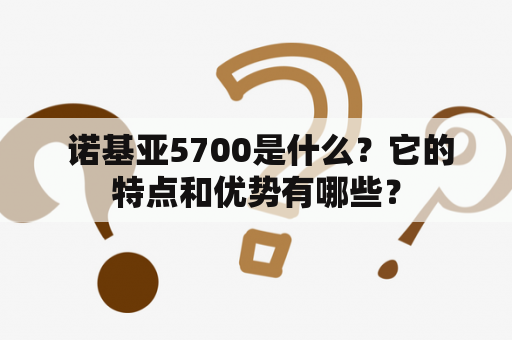 诺基亚5700是什么？它的特点和优势有哪些？